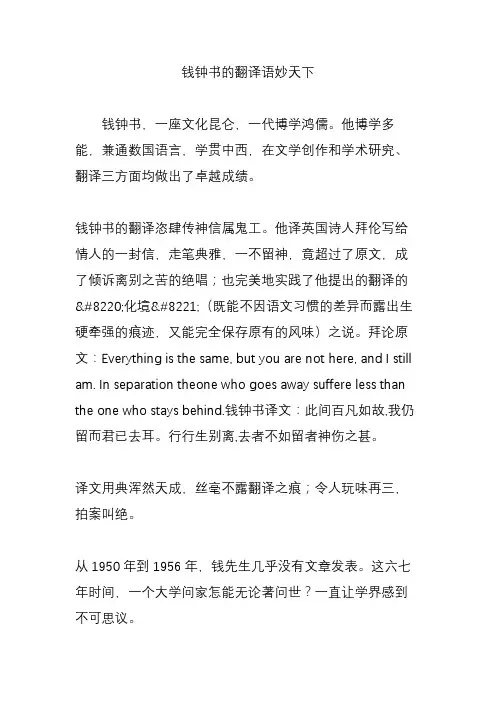 钱钟书的翻译语妙天下

钱钟书，一座文化昆仑，一代博学鸿儒。他博学多能，兼通数国语言，学贯中西，在文学创作和学术研究、翻译三方面均做出了卓越成绩。

钱钟书的翻译恣肆传神信属鬼工。他译英国诗人拜伦写给情人的一封信，走笔典雅、一不留神，竟超过了原文，成了倾诉离别之苦的绝唱；也完美地实践了他提出的翻译的&#8220;化境&#8221;（既能不因语文习惯的差异而露出生硬牵强的痕迹，又能完全保存原有的风味）之说。拜论原文：Everything is the same, but you are not here, and I still am. In separation theone who goes away suffere less than the one who stays behind.钱钟书译文：此间百凡如故,我仍留而君已去耳。行行生别离,去者不如留者神伤之甚。

译文用典浑然天成，丝毫不露翻译之痕；令人玩味再三，拍案叫绝。

从 1950 年到 1956 年，钱先生几乎没有文章发表。这六七年时间，一个大学问家怎能无论著问世？一直让学界感到不可思议。